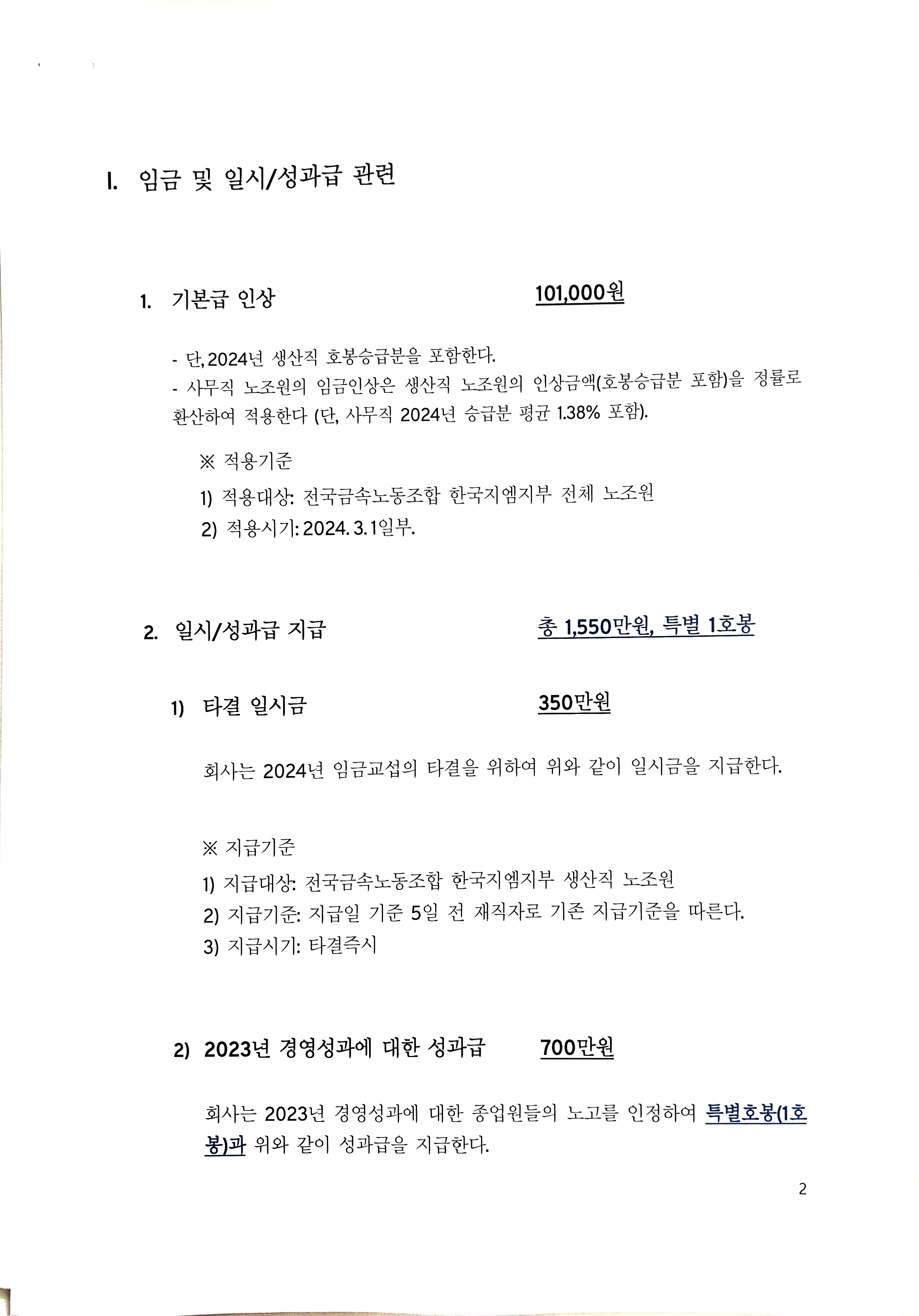 I. 임금 및 일시/성과급 관련

1. 기본급 인상 101,000원

- 단, 2024년 생산직 호봉승급분을 포함한다.
- 사무직 노조원의 임금인상은 생산직 노조원의 인상금액(호봉승급분 포함)을 정률로 환산하여 적용한다 (단, 사무직 2024년 승급분 평균 1.38% 포함).

※ 적용기준
1) 적용대상: 전국금속노동조합 한국지엠지부 전체 노조원
2) 적용시기: 2024. 3. 1일부.

2. 일시/성과급 지급 총 1,550만원, 특별 1호봉

1) 타결 일시금 350만원

회사는 2024년 임금교섭의 타결을 위하여 위와 같이 일시금을 지급한다.

※ 지급기준
1) 지급대상: 전국금속노동조합 한국지엠지부 생산직 노조원
2) 지급기준: 지급일 기준 5일 전 재직자로 기존 지급기준을 따른다.
3) 지급시기: 타결즉시

2) 2023년 경영성과에 대한 성과급 700만원

회사는 2023년 경영성과에 대한 종업원들의 노고를 인정하여 특별호봉(1호봉)과 위와 같이 성과급을 지급한다.

2